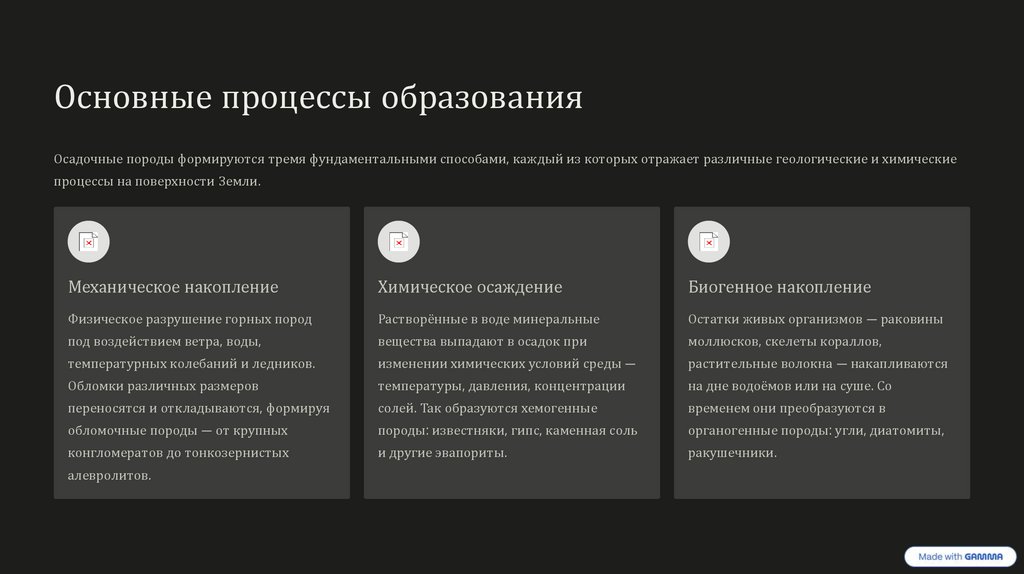 Основные процессы образования

Осадочные породы формируются тремя фундаментальными способами, каждый из которых отражает различные геологические и химические процессы на поверхности Земли.

Механическое накопление

Физическое разрушение горных пород под воздействием ветра, воды, температурных колебаний и ледников. Обломки различных размеров переносятся и откладываются, формируя обломочные породы — от крупных конгломератов до тонкозернистых алевролитов.

Химическое осаждение

Растворённые в воде минеральные вещества выпадают в осадок при изменении химических условий среды — температуры, давления, концентрации солей. Так образуются хемогенные породы: известняки, гипс, каменная соль и другие эвапориты.

Биогенное накопление

Остатки живых организмов — раковины моллюсков, скелеты кораллов, растительные волокна — накапливаются на дне водоёмов или на суше. Со временем они преобразуются в органогенные породы: угли, диатомиты, ракушечники.

Made with GAMMA